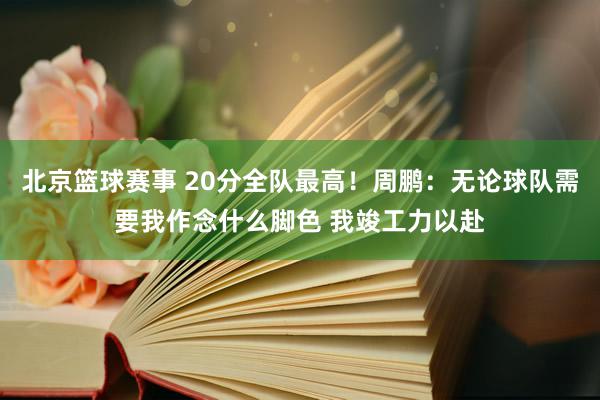 北京篮球赛事 20分全队最高！周鹏：无论球队需要我作念什么脚色 我竣工力以赴